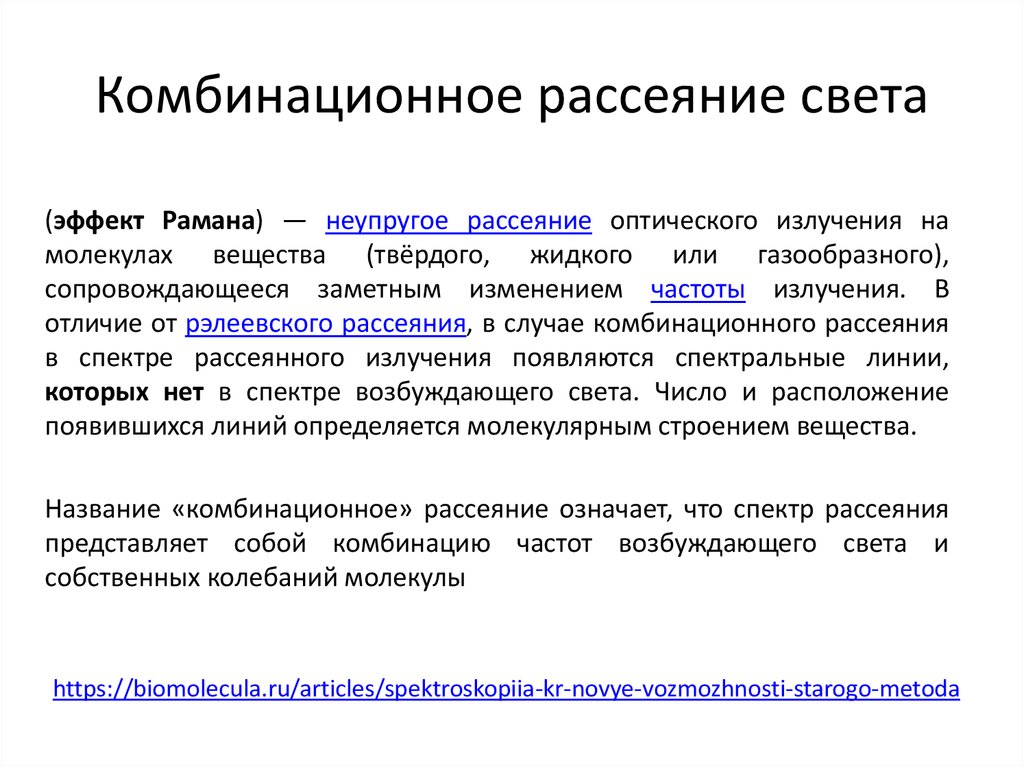 Комбинационное рассеяние света

(эффект Рамана) — неупругое рассеяние оптического излучения на молекулах вещества (твёрдого, жидкого или газообразного), сопровождающееся заметным изменением частоты излучения. В отличие от рэлеевского рассеяния, в случае комбинационного рассеяния в спектре рассеянного излучения появляются спектральные линии, которых нет в спектре возбуждающего света. Число и расположение появившихся линий определяется молекулярным строением вещества.

Название «комбинационное» рассеяние означает, что спектр рассеяния представляет собой комбинацию частот возбуждающего света и собственных колебаний молекулы

https://biomolecula.ru/articles/spektroskopiia-kr-novye-vozmozhnosti-starogo-metoda